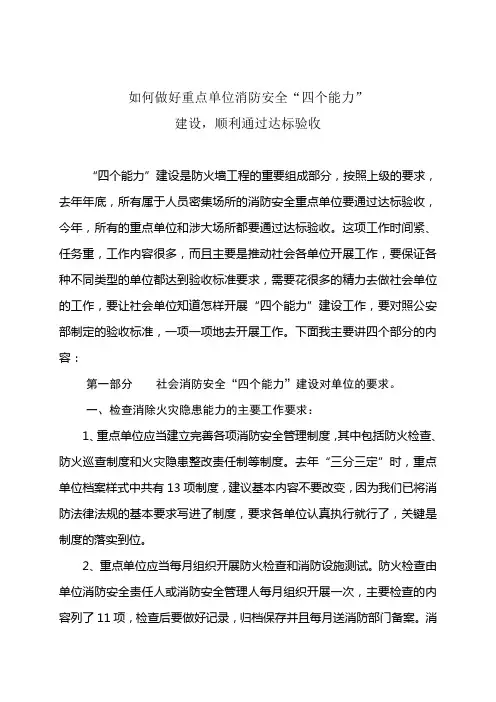 如何做好重点单位消防安全“四个能力”
建设，顺利通过达标验收

“四个能力”建设是防火墙工程的重要组成部分，按照上级的要求，去年年底，所有属于人员密集场所的消防安全重点单位要通过达标验收，今年，所有的重点单位和涉大场所都要通过达标验收。这项工作时间紧、任务重，工作内容很多，而且主要是推动社会各单位开展工作，要保证各种不同类型的单位都达到验收标准要求，需要花很多的精力去做社会单位的工作，要让社会单位知道怎样开展“四个能力”建设工作，要对照公安部制定的验收标准，一项一项地去开展工作。下面我主要讲四个部分的内容：

第一部分　社会消防安全“四个能力”建设对单位的要求。

一、检查消除火灾隐患能力的主要工作要求：

1、重点单位应当建立完善各项消防安全管理制度，其中包括防火检查、防火巡查制度和火灾隐患整改责任制等制度。去年“三分三定”时，重点单位档案样式中共有 13 项制度，建议基本内容不要改变，因为我们已将消防法律法规的基本要求写进了制度，要求各单位认真执行就行了，关键是制度的落实到位。

2、重点单位应当每月组织开展防火检查和消防设施测试。防火检查由单位消防安全责任人或消防安全管理人每月组织开展一次，主要检查的内容列了 11 项，检查后要做好记录，归档保存并且每月送消防部门备案。消